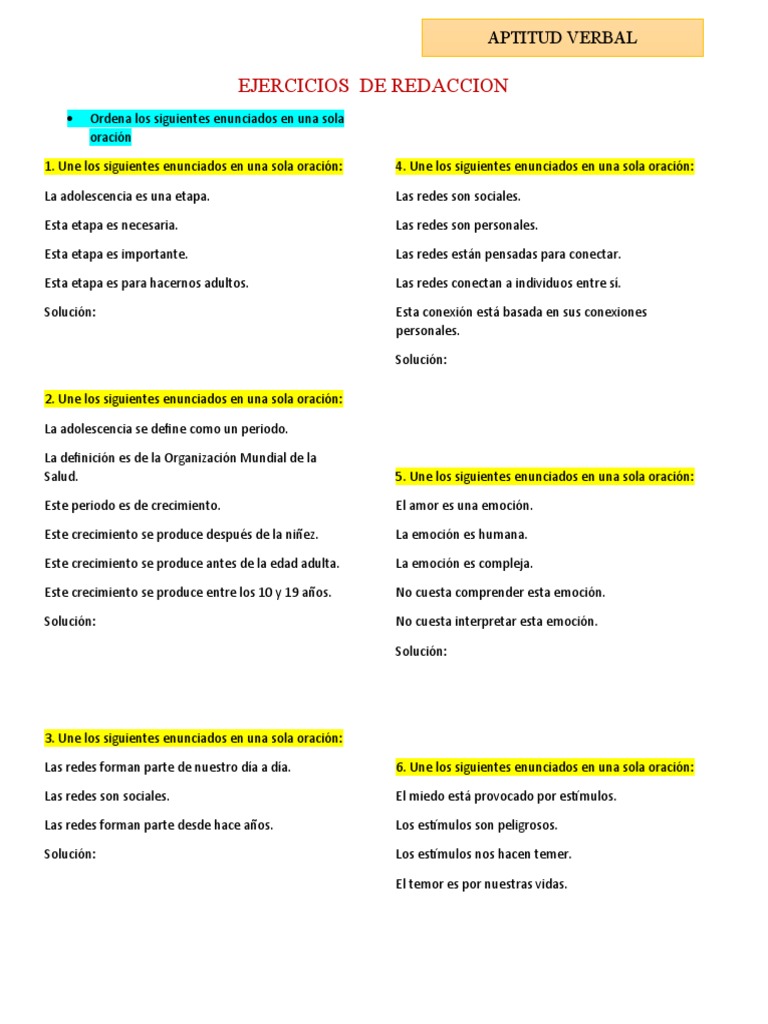 APTITUD VERBAL

EJERCICIOS DE REDACCION

• Ordena los siguientes enunciados en una sola oración

1. Une los siguientes enunciados en una sola oración:

La adolescencia es una etapa.

Esta etapa es necesaria.

Esta etapa es importante.

Esta etapa es para hacernos adultos.

Solución:

2. Une los siguientes enunciados en una sola oración:

La adolescencia se define como un periodo.

La definición es de la Organización Mundial de la Salud.

Este periodo es de crecimiento.

Este crecimiento se produce después de la niñez.

Este crecimiento se produce antes de la edad adulta.

Este crecimiento se produce entre los 10 y 19 años.

Solución:

3. Une los siguientes enunciados en una sola oración:

Las redes forman parte de nuestro día a día.

Las redes son sociales.

Las redes forman parte desde hace años.

Solución:

4. Une los siguientes enunciados en una sola oración:

Las redes son sociales.

Las redes son personales.

Las redes están pensadas para conectar.

Las redes conectan a individuos entre sí.

Esta conexión está basada en sus conexiones personales.

Solución:

5. Une los siguientes enunciados en una sola oración:

El amor es una emoción.

La emoción es humana.

La emoción es compleja.

No cuesta comprender esta emoción.

No cuesta interpretar esta emoción.

Solución:

6. Une los siguientes enunciados en una sola oración:

El miedo está provocado por estímulos.

Los estímulos son peligrosos.

Los estímulos nos hacen temer.

El temor es por nuestras vidas.